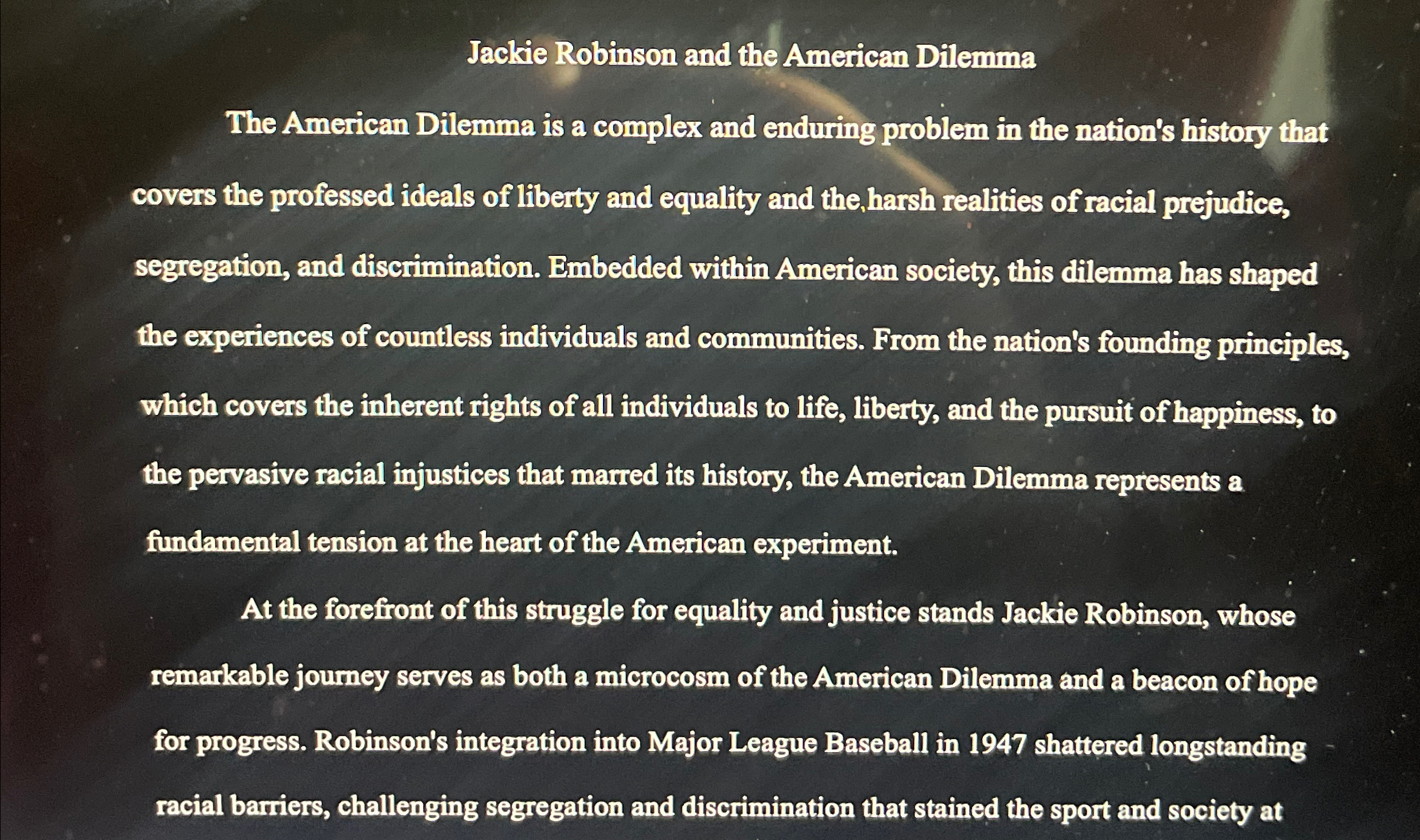 Jackie Robinson and the American Dilemma

The American Dilemma is a complex and enduring problem in the nation's history that covers the professed ideals of liberty and equality and the harsh realities of racial prejudice, segregation, and discrimination. Embedded within American society, this dilemma has shaped the experiences of countless individuals and communities. From the nation's founding principles, which covers the inherent rights of all individuals to life, liberty, and the pursuit of happiness, to the pervasive racial injustices that marred its history, the American Dilemma represents a fundamental tension at the heart of the American experiment.

At the forefront of this struggle for equality and justice stands Jackie Robinson, whose remarkable journey serves as both a microcosm of the American Dilemma and a beacon of hope for progress. Robinson's integration into Major League Baseball in 1947 shattered longstanding racial barriers, challenging segregation and discrimination that stained the sport and society at